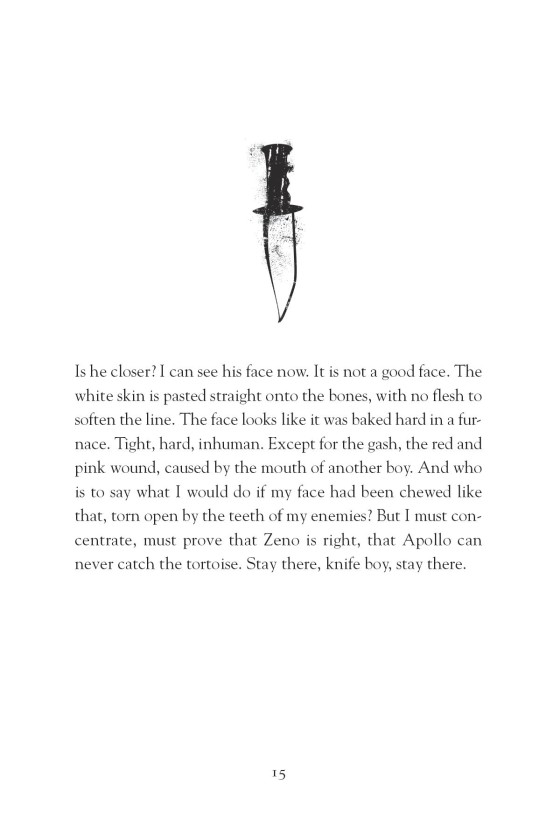 Is he closer? I can see his face now. It is not a good face. The white skin is pasted straight onto the bones, with no flesh to soften the line. The face looks like it was baked hard in a furnace. Tight, hard, inhuman. Except for the gash, the red and pink wound, caused by the mouth of another boy. And who is to say what I would do if my face had been chewed like that, torn open by the teeth of my enemies? But I must concentrate, must prove that Zeno is right, that Apollo can never catch the tortoise. Stay there, knife boy, stay there.

15